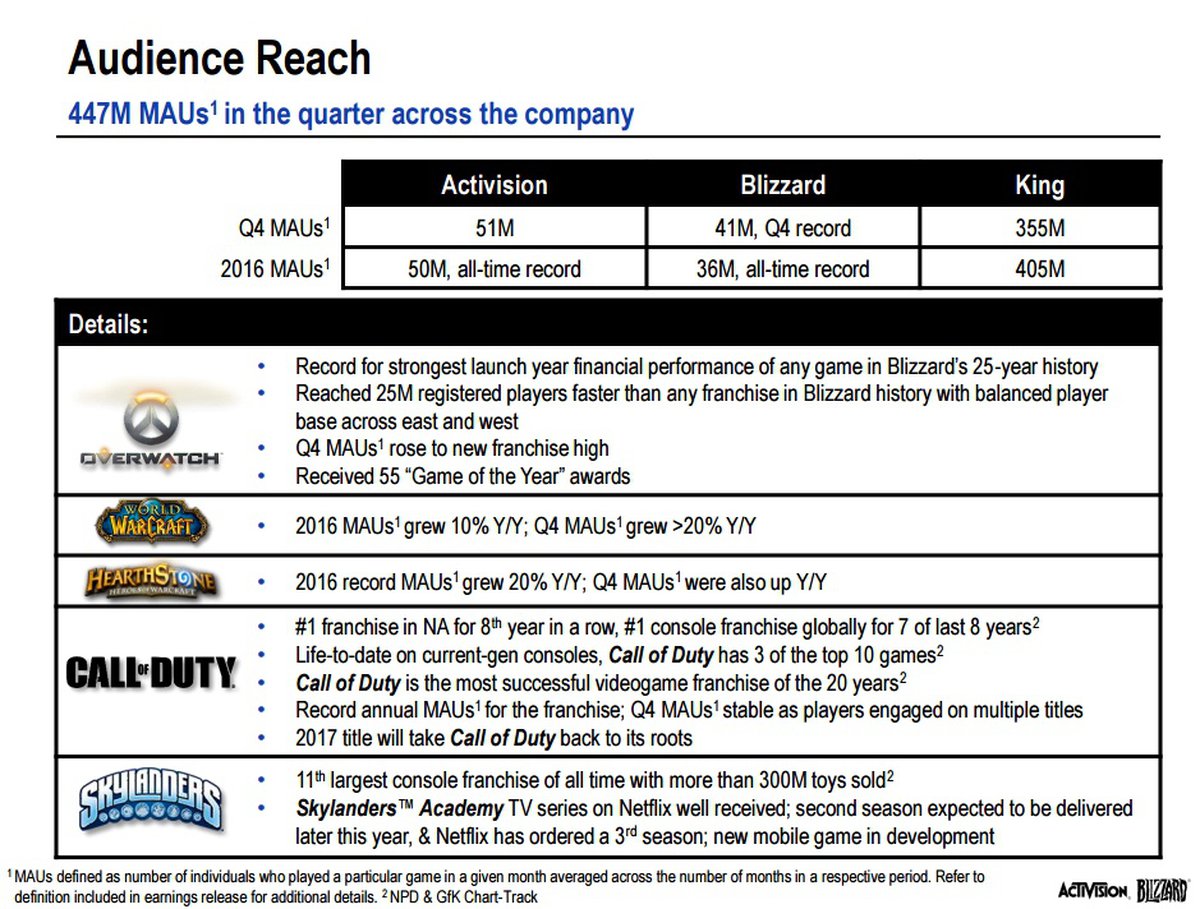 Audience Reach

447M MAUs$^1$ in the quarter across the company

| | Activision | Blizzard | King |
|---|---|---|---|
| Q4 MAUs$^1$ | 51M | 41M, Q4 record | 355M |
| 2016 MAUs$^1$ | 50M, all-time record | 36M, all-time record | 405M |

Details:

OVERWATCH
• Record for strongest launch year financial performance of any game in Blizzard's 25-year history
• Reached 25M registered players faster than any franchise in Blizzard history with balanced player base across east and west
• Q4 MAUs$^1$ rose to new franchise high
• Received 55 "Game of the Year" awards

WORLD OF WARCRAFT
• 2016 MAUs$^1$ grew 10% Y/Y; Q4 MAUs$^1$ grew >20% Y/Y

HEARTHSTONE HEROES OF WARCRAFT
• 2016 record MAUs$^1$ grew 20% Y/Y; Q4 MAUs$^1$ were also up Y/Y

CALL OF DUTY
• #1 franchise in NA for 8$^{th}$ year in a row, #1 console franchise globally for 7 of last 8 years$^2$
• Life-to-date on current-gen consoles, Call of Duty has 3 of the top 10 games$^2$
• Call of Duty is the most successful videogame franchise of the 20 years$^2$
• Record annual MAUs$^1$ for the franchise; Q4 MAUs$^1$ stable as players engaged on multiple titles
• 2017 title will take Call of Duty back to its roots

SKYLANDERS
• 11$^{th}$ largest console franchise of all time with more than 300M toys sold$^2$
• Skylanders™ Academy TV series on Netflix well received; second season expected to be delivered later this year, & Netflix has ordered a 3$^{rd}$ season; new mobile game in development

$^1$ MAUs defined as number of individuals who played a particular game in a given month averaged across the number of months in a respective period. Refer to definition included in earnings release for additional details. $^2$ NPD & GfK Chart-Track

ACTIVISION BLIZZARD